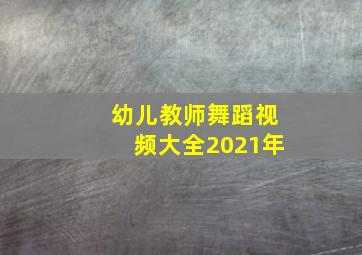 幼儿教师舞蹈视频大全2021年